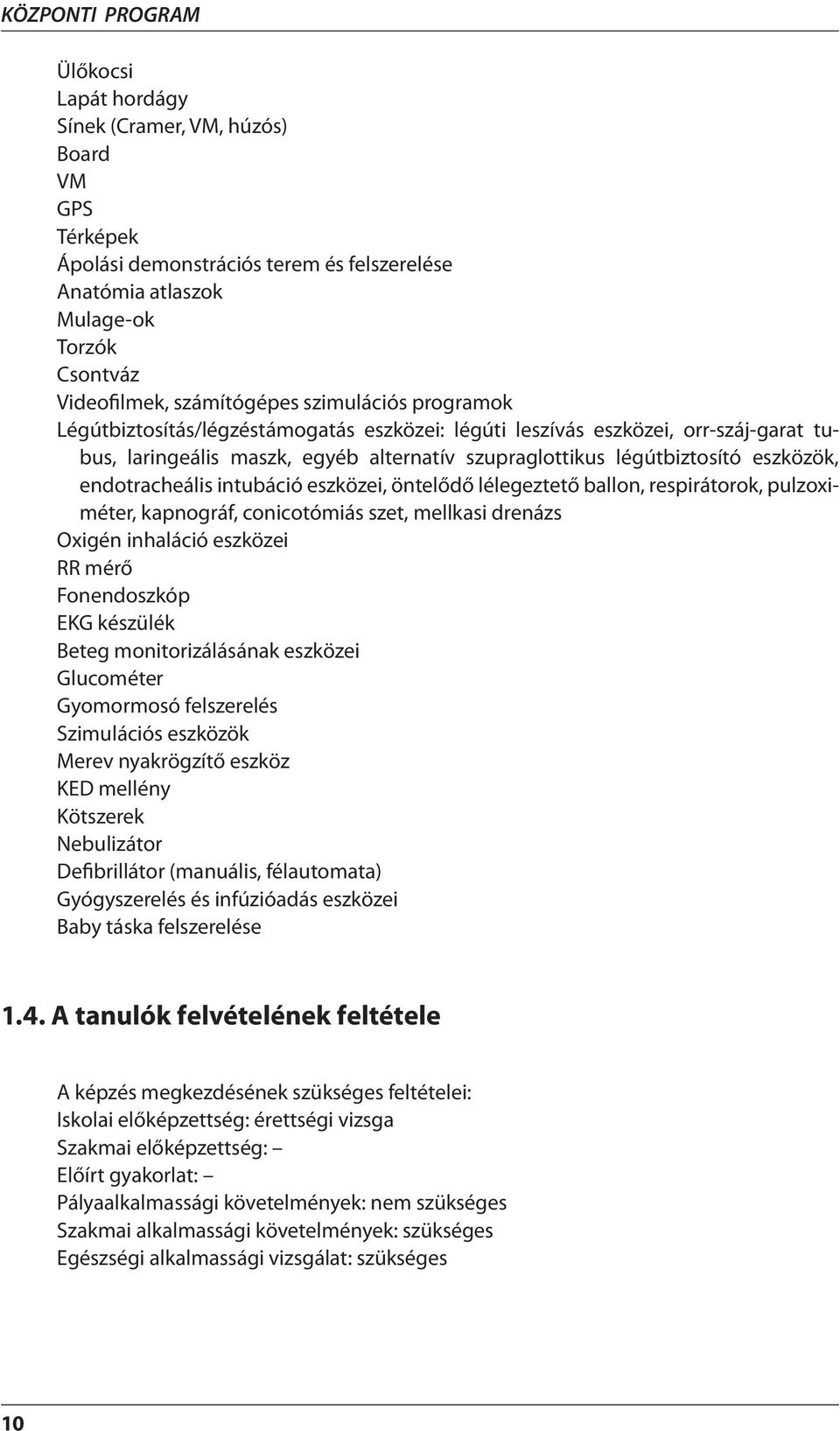 KÖZPONTI PROGRAM

Ülőkocsi
Lapát hordágy
Sínek (Cramer, VM, húzós)
Board
VM
GPS
Térképek
Ápolási demonstrációs terem és felszerelése
Anatómia atlaszok
Mulage-ok
Torzók
Csontváz
Videofilmek, számítógépes szimulációs programok
Légútbiztosítás/légzéstámogatás eszközei: légúti leszívás eszközei, orr-száj-garat tubus, laringeális maszk, egyéb alternatív szupraglottikus légútbiztosító eszközök, endotracheális intubáció eszközei, öntelődő lélegeztető ballon, respirátorok, pulzoximéter, kapnográf, conicotómiás szet, mellkasi drenázs
Oxigén inhaláció eszközei
RR mérő
Fonendoszkóp
EKG készülék
Beteg monitorizálásának eszközei
Glucométer
Gyomormosó felszerelés
Szimulációs eszközök
Merev nyakrögzítő eszköz
KED mellény
Kötszerek
Nebulizátor
Defibrillátor (manuális, félautomata)
Gyógyszerelés és infúzióadás eszközei
Baby táska felszerelése

1.4. A tanulók felvételének feltétele

A képzés megkezdésének szükséges feltételei:
Iskolai előképzettség: érettségi vizsga
Szakmai előképzettség: –
Előírt gyakorlat: –
Pályaalkalmassági követelmények: nem szükséges
Szakmai alkalmassági követelmények: szükséges
Egészségi alkalmassági vizsgálat: szükséges

10